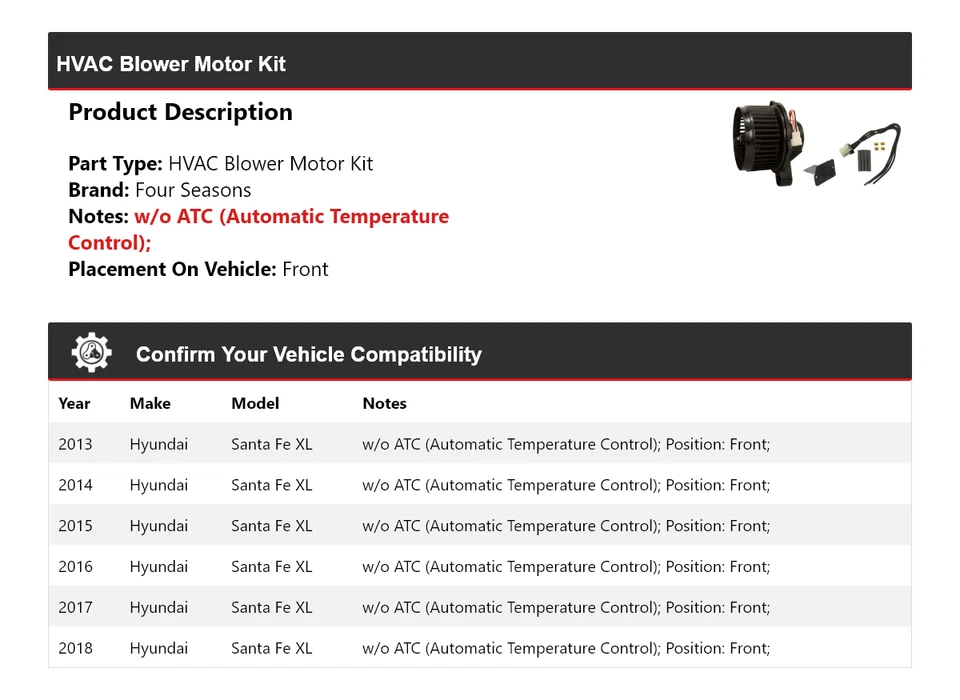 HVAC Blower Motor Kit

Product Description

Part Type: HVAC Blower Motor Kit
Brand: Four Seasons
Notes: w/o ATC (Automatic Temperature Control);
Placement On Vehicle: Front

Confirm Your Vehicle Compatibility

| Year | Make | Model | Notes |
|---|---|---|---|
| 2013 | Hyundai | Santa Fe XL | w/o ATC (Automatic Temperature Control); Position: Front; |
| 2014 | Hyundai | Santa Fe XL | w/o ATC (Automatic Temperature Control); Position: Front; |
| 2015 | Hyundai | Santa Fe XL | w/o ATC (Automatic Temperature Control); Position: Front; |
| 2016 | Hyundai | Santa Fe XL | w/o ATC (Automatic Temperature Control); Position: Front; |
| 2017 | Hyundai | Santa Fe XL | w/o ATC (Automatic Temperature Control); Position: Front; |
| 2018 | Hyundai | Santa Fe XL | w/o ATC (Automatic Temperature Control); Position: Front; |